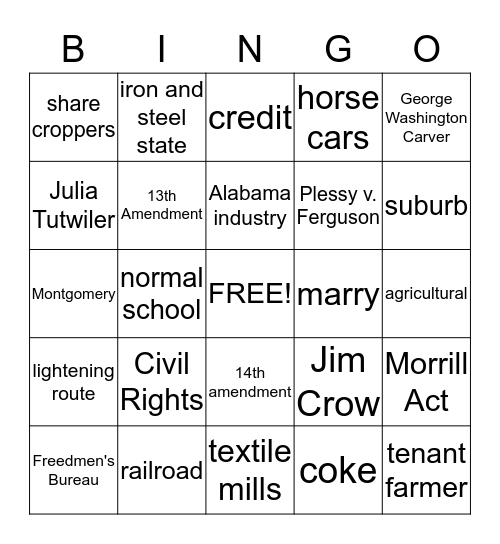 | B | I | N | G | O |
|---|---|---|---|---|
| share croppers | iron and steel state | credit | horse cars | George Washington Carver |
| Julia Tutwiler | 13th Amendment | Alabama industry | Plessy v. Ferguson | suburb |
| Montgomery | normal school | FREE! | marry | agricultural |
| lightening route | Civil Rights | 14th amendment | Jim Crow | Morrill Act |
| Freedmen's Bureau | railroad | textile mills | coke | tenant farmer |